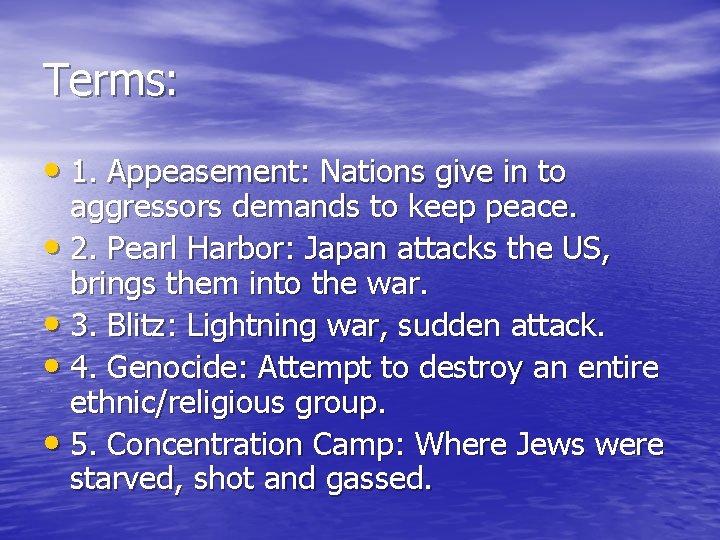 Terms:

• 1. Appeasement: Nations give in to aggressors demands to keep peace.
• 2. Pearl Harbor: Japan attacks the US, brings them into the war.
• 3. Blitz: Lightning war, sudden attack.
• 4. Genocide: Attempt to destroy an entire ethnic/religious group.
• 5. Concentration Camp: Where Jews were starved, shot and gassed.